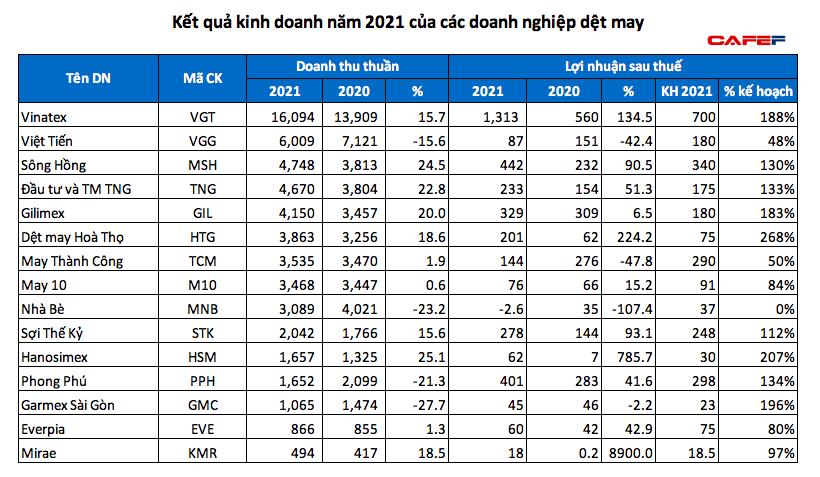 Kết quả kinh doanh năm 2021 của các doanh nghiệp dệt may

CAFEF

| Tên DN | Mã CK | Doanh thu thuần | | | Lợi nhuận sau thuế | | | | |
|---|---|---|---|---|---|---|---|---|---|
| | | 2021 | 2020 | % | 2021 | 2020 | % | KH 2021 | % kế hoạch |
| Vinatex | VGT | 16,094 | 13,909 | 15.7 | 1,313 | 560 | 134.5 | 700 | 188% |
| Việt Tiến | VGG | 6,009 | 7,121 | -15.6 | 87 | 151 | -42.4 | 180 | 48% |
| Sông Hồng | MSH | 4,748 | 3,813 | 24.5 | 442 | 232 | 90.5 | 340 | 130% |
| Đầu tư và TM TNG | TNG | 4,670 | 3,804 | 22.8 | 233 | 154 | 51.3 | 175 | 133% |
| Gilimex | GIL | 4,150 | 3,457 | 20.0 | 329 | 309 | 6.5 | 180 | 183% |
| Dệt may Hoà Thọ | HTG | 3,863 | 3,256 | 18.6 | 201 | 62 | 224.2 | 75 | 268% |
| May Thành Công | TCM | 3,535 | 3,470 | 1.9 | 144 | 276 | -47.8 | 290 | 50% |
| May 10 | M10 | 3,468 | 3,447 | 0.6 | 76 | 66 | 15.2 | 91 | 84% |
| Nhà Bè | MNB | 3,089 | 4,021 | -23.2 | -2.6 | 35 | -107.4 | 37 | 0% |
| Sợi Thế Kỷ | STK | 2,042 | 1,766 | 15.6 | 278 | 144 | 93.1 | 248 | 112% |
| Hanosimex | HSM | 1,657 | 1,325 | 25.1 | 62 | 7 | 785.7 | 30 | 207% |
| Phong Phú | PPH | 1,652 | 2,099 | -21.3 | 401 | 283 | 41.6 | 298 | 134% |
| Garmex Sài Gòn | GMC | 1,065 | 1,474 | -27.7 | 45 | 46 | -2.2 | 23 | 196% |
| Everpia | EVE | 866 | 855 | 1.3 | 60 | 42 | 42.9 | 75 | 80% |
| Mirae | KMR | 494 | 417 | 18.5 | 18 | 0.2 | 8900.0 | 18.5 | 97% |